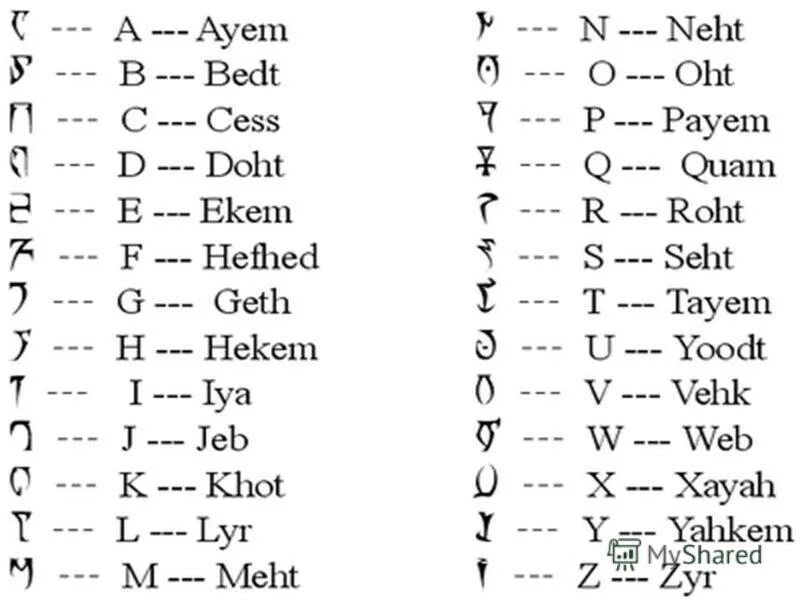 --- A --- Ayem
--- B --- Bedt
--- C --- Cess
--- D --- Doht
--- E --- Ekem
--- F --- Hefhed
--- G --- Geth
--- H --- Hekem
--- I --- Iya
--- J --- Jeb
--- K --- Khot
--- L --- Lyr
--- M --- Meht

--- N --- Neht
--- O --- Oht
--- P --- Payem
--- Q --- Quam
--- R --- Roht
--- S --- Seht
--- T --- Tayem
--- U --- Yoodt
--- V --- Vehk
--- W --- Web
--- X --- Xayah
--- Y --- Yahkem
--- Z --- Zyr

MyShared